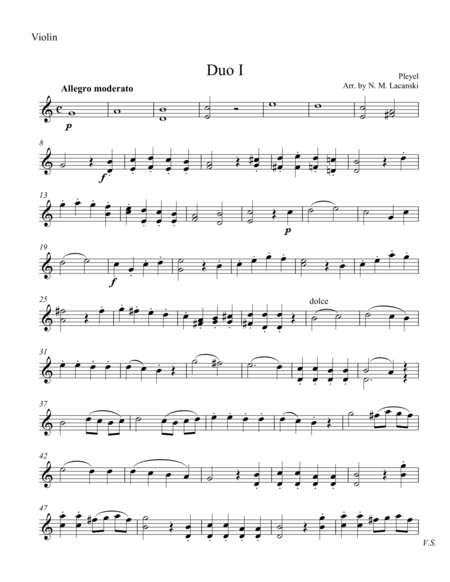 Violin

Duo I

Pleyel
Arr. by N. M. Lacanski

Allegro moderato

p

8

f

13

p

19

f

25

dolce

31

37

42

47

V.S.